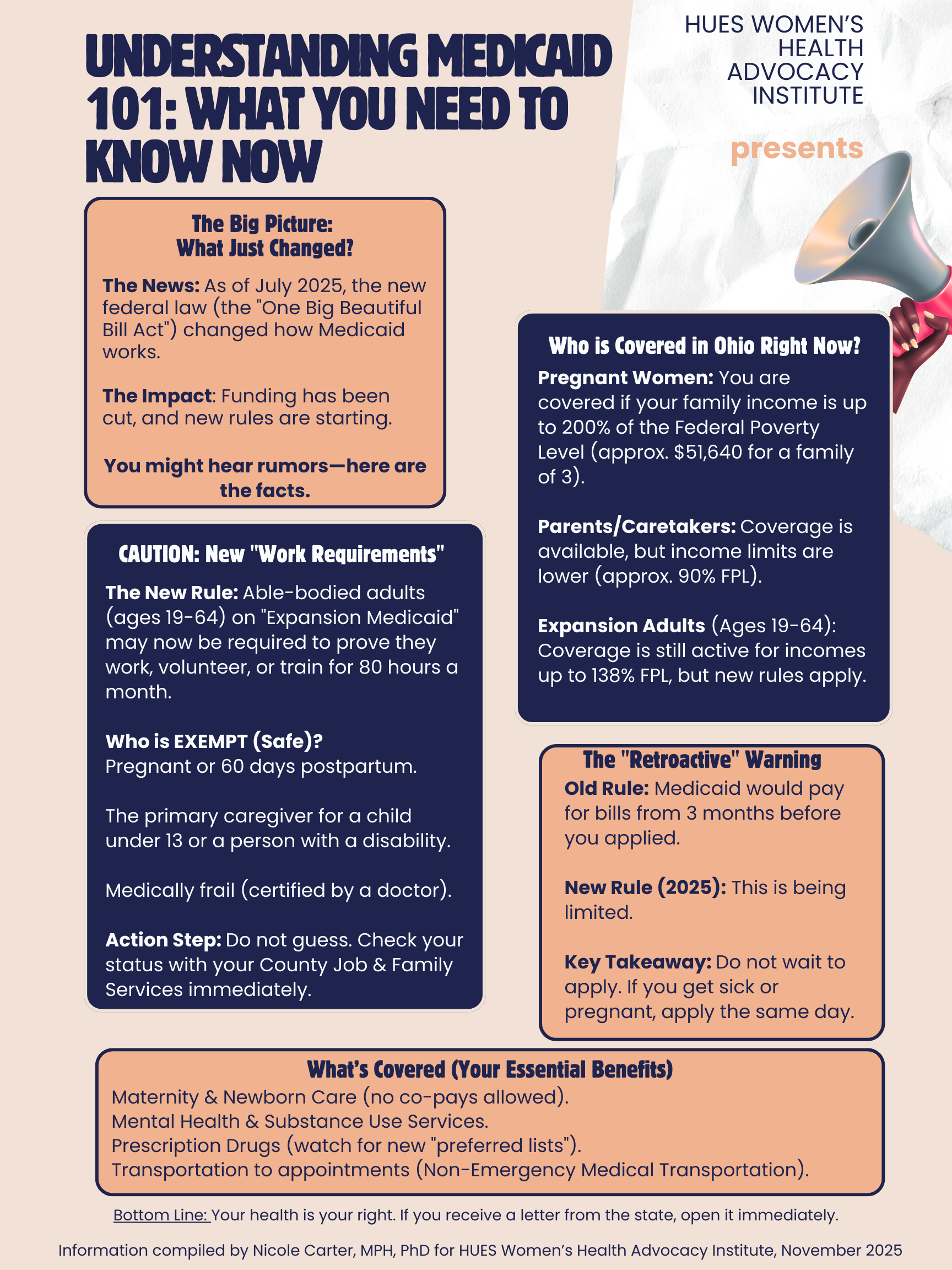 HUES WOMEN'S
HEALTH
ADVOCACY
INSTITUTE

presents

UNDERSTANDING MEDICAID 101: WHAT YOU NEED TO KNOW NOW

The Big Picture:
What Just Changed?

The News: As of July 2025, the new federal law (the "One Big Beautiful Bill Act") changed how Medicaid works.

The Impact: Funding has been cut, and new rules are starting.

You might hear rumors—here are the facts.

CAUTION: New "Work Requirements"

The New Rule: Able-bodied adults (ages 19-64) on "Expansion Medicaid" may now be required to prove they work, volunteer, or train for 80 hours a month.

Who is EXEMPT (Safe)?
Pregnant or 60 days postpartum.

The primary caregiver for a child under 13 or a person with a disability.

Medically frail (certified by a doctor).

Action Step: Do not guess. Check your status with your County Job & Family Services immediately.

Who is Covered in Ohio Right Now?

Pregnant Women: You are covered if your family income is up to 200% of the Federal Poverty Level (approx. $51,640 for a family of 3).

Parents/Caretakers: Coverage is available, but income limits are lower (approx. 90% FPL).

Expansion Adults (Ages 19-64): Coverage is still active for incomes up to 138% FPL, but new rules apply.

The "Retroactive" Warning

Old Rule: Medicaid would pay for bills from 3 months before you applied.

New Rule (2025): This is being limited.

Key Takeaway: Do not wait to apply. If you get sick or pregnant, apply the same day.

What's Covered (Your Essential Benefits)
Maternity & Newborn Care (no co-pays allowed).
Mental Health & Substance Use Services.
Prescription Drugs (watch for new "preferred lists").
Transportation to appointments (Non-Emergency Medical Transportation).

Bottom Line: Your health is your right. If you receive a letter from the state, open it immediately.

Information compiled by Nicole Carter, MPH, PhD for HUES Women's Health Advocacy Institute, November 2025